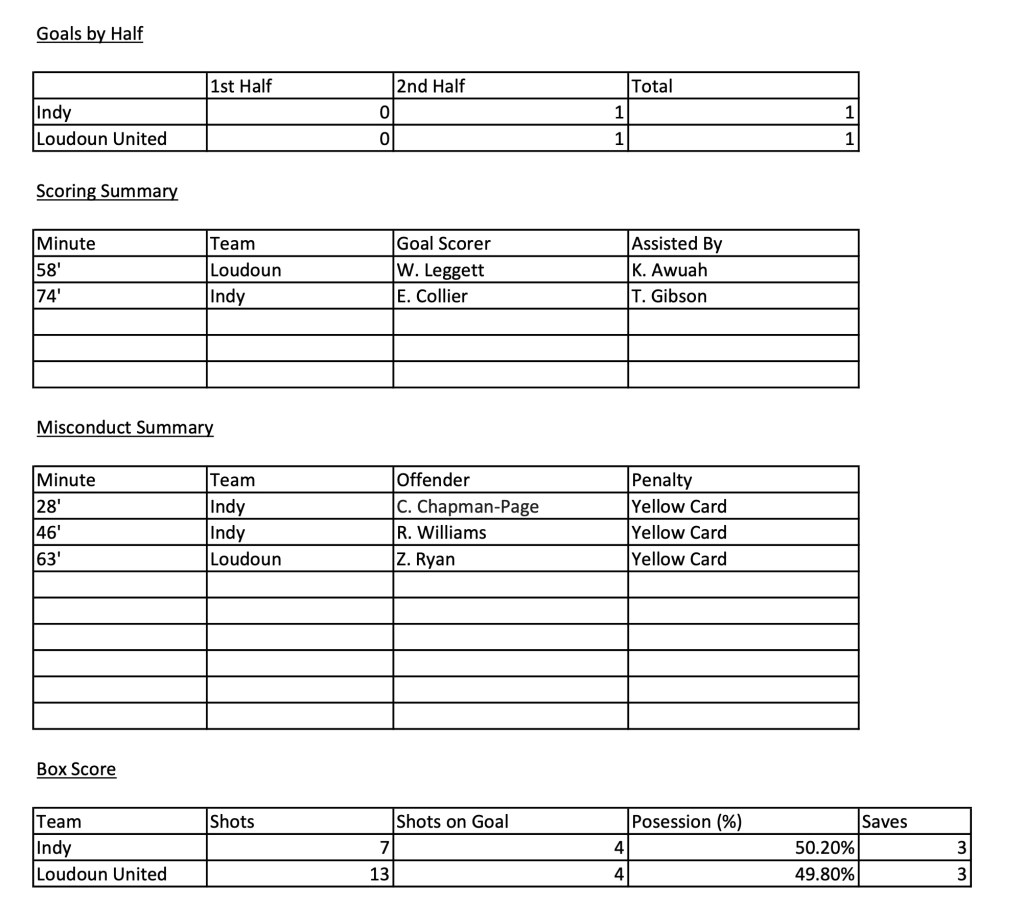 Goals by Half

| | 1st Half | 2nd Half | Total |
|---|---|---|---|
| Indy | 0 | 1 | 1 |
| Loudoun United | 0 | 1 | 1 |

Scoring Summary

| Minute | Team | Goal Scorer | Assisted By |
|---|---|---|---|
| 58' | Loudoun | W. Leggett | K. Awuah |
| 74' | Indy | E. Collier | T. Gibson |
| | | | |
| | | | |
| | | | |

Misconduct Summary

| Minute | Team | Offender | Penalty |
|---|---|---|---|
| 28' | Indy | C. Chapman-Page | Yellow Card |
| 46' | Indy | R. Williams | Yellow Card |
| 63' | Loudoun | Z. Ryan | Yellow Card |
| | | | |
| | | | |
| | | | |
| | | | |
| | | | |
| | | | |

Box Score

| Team | Shots | Shots on Goal | Posession (%) | Saves |
|---|---|---|---|---|
| Indy | 7 | 4 | 50.20% | 3 |
| Loudoun United | 13 | 4 | 49.80% | 3 |